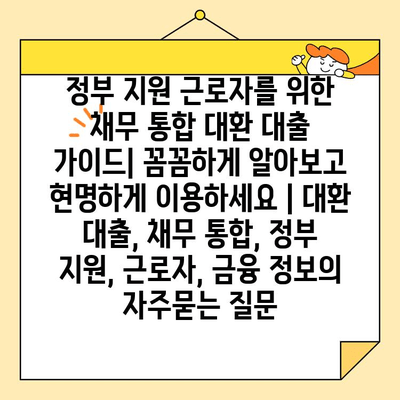 정부 지원 근로자를 위한 채무 통합 대환 대출 가이드| 꼼꼼하게 알아보고 현명하게 이용하세요 | 대환 대출, 채무 통합, 정부 지원, 근로자, 금융 정보의 자주묻는 질문